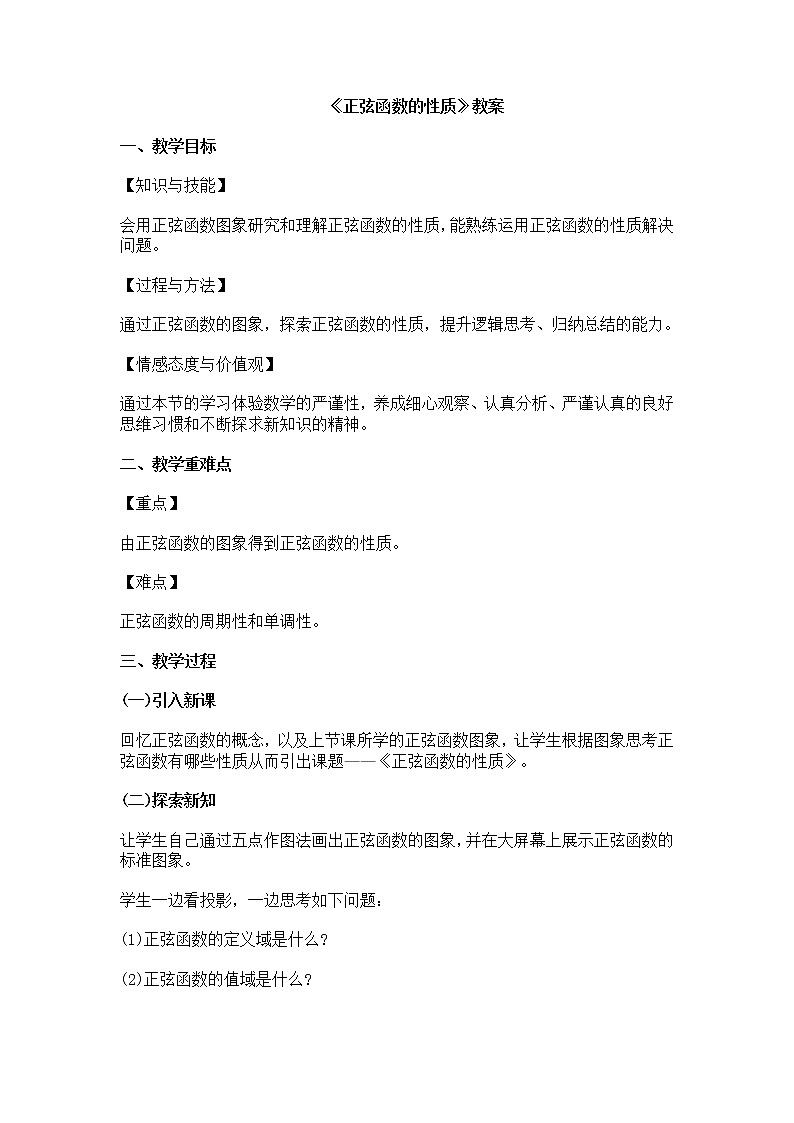 《正弦函数的性质》教案

一、教学目标

【知识与技能】

会用正弦函数图象研究和理解正弦函数的性质，能熟练运用正弦函数的性质解决问题。

【过程与方法】

通过正弦函数的图象，探索正弦函数的性质，提升逻辑思考、归纳总结的能力。

【情感态度与价值观】

通过本节的学习体验数学的严谨性，养成细心观察、认真分析、严谨认真的良好思维习惯和不断探求新知识的精神。

二、教学重难点

【重点】

由正弦函数的图象得到正弦函数的性质。

【难点】

正弦函数的周期性和单调性。

三、教学过程

(一)引入新课

回忆正弦函数的概念，以及上节课所学的正弦函数图象，让学生根据图象思考正弦函数有哪些性质从而引出课题——《正弦函数的性质》。

(二)探索新知

让学生自己通过五点作图法画出正弦函数的图象，并在大屏幕上展示正弦函数的标准图象。

学生一边看投影，一边思考如下问题：

(1)正弦函数的定义域是什么？

(2)正弦函数的值域是什么？